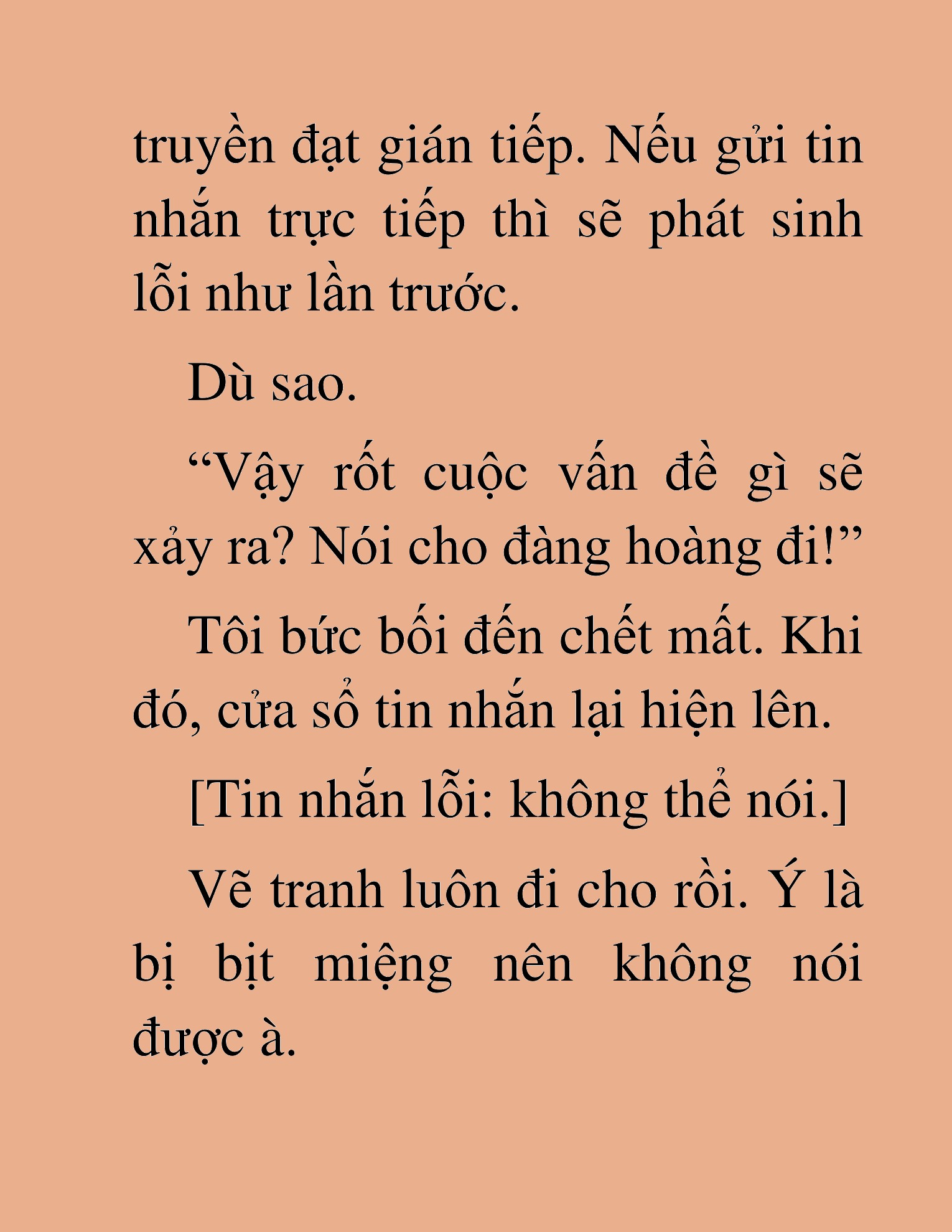 truyền đạt gián tiếp. Nếu gửi tin nhắn trực tiếp thì sẽ phát sinh lỗi như lần trước.

Dù sao.

“Vậy rốt cuộc vấn đề gì sẽ xảy ra? Nói cho đàng hoàng đi!”

Tôi bức bối đến chết mất. Khi đó, cửa sổ tin nhắn lại hiện lên.

[Tin nhắn lỗi: không thể nói.]

Vẽ tranh luôn đi cho rồi. Ý là bị bịt miệng nên không nói được à.